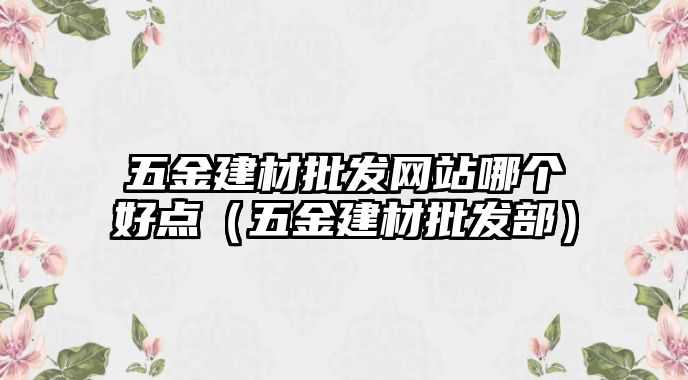 五金建材批发网站哪个好点（五金建材批发部）